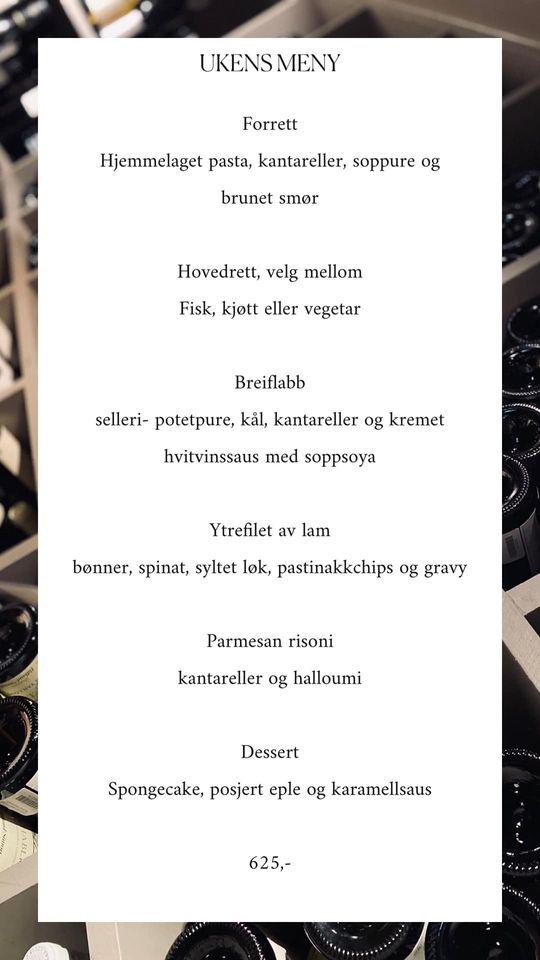 UKENS MENY

Forrett
Hjemmelaget pasta, kantareller, soppure og brunet smør

Hovedrett, velg mellom
Fisk, kjøtt eller vegetar

Breiflabb
selleri- potetpure, kål, kantareller og kremet hvitvinssaus med soppsoya

Ytrefilet av lam
bønner, spinat, syltet løk, pastinakkchips og gravy

Parmesan risoni
kantareller og halloumi

Dessert
Spongecake, posjert eple og karamellsaus

625,-